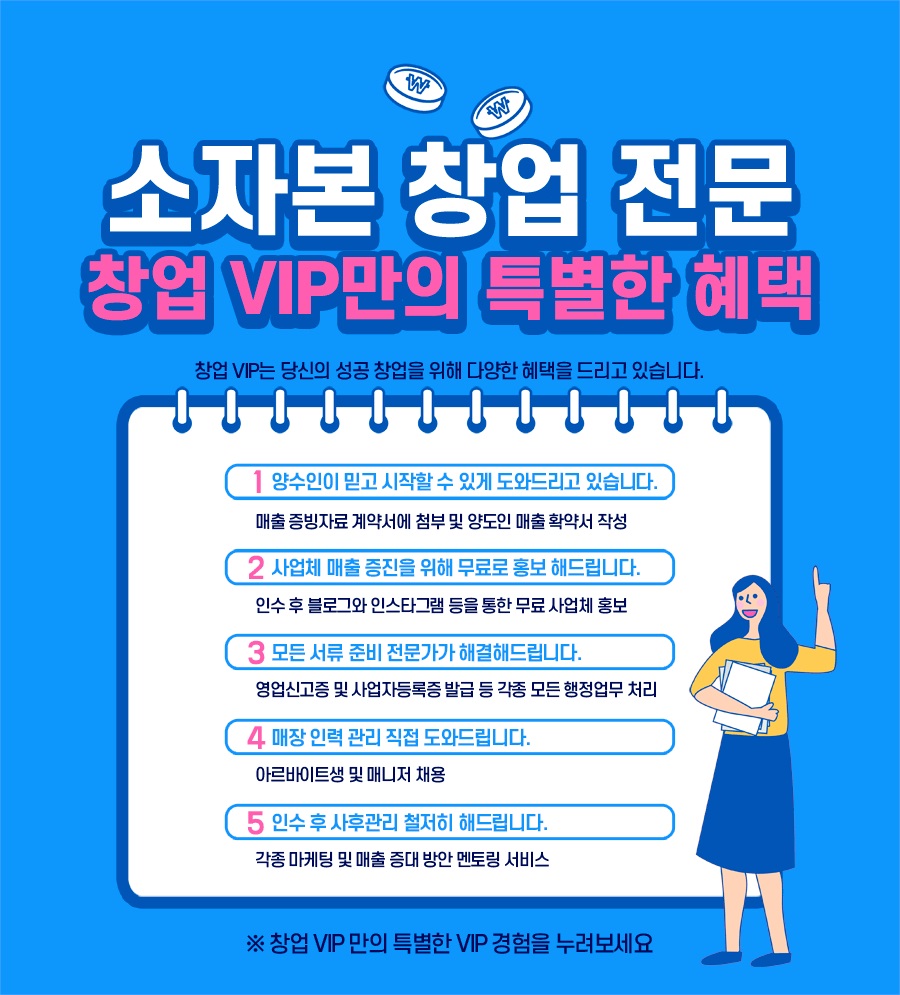 소자본 창업 전문

창업 VIP만의 특별한 혜택

창업 VIP는 당신의 성공 창업을 위해 다양한 혜택을 드리고 있습니다.

1 양수인이 믿고 시작할 수 있게 도와드리고 있습니다.

매출 증빙자료 계약서에 첨부 및 양도인 매출 확약서 작성

2 사업체 매출 증진을 위해 무료로 홍보 해드립니다.

인수 후 블로그와 인스타그램 등을 통한 무료 사업체 홍보

3 모든 서류 준비 전문가가 해결해드립니다.

영업신고증 및 사업자등록증 발급 등 각종 모든 행정업무 처리

4 매장 인력 관리 직접 도와드립니다.

아르바이트생 및 매니저 채용

5 인수 후 사후관리 철저히 해드립니다.

각종 마케팅 및 매출 증대 방안 멘토링 서비스

※ 창업 VIP 만의 특별한 VIP 경험을 누려보세요